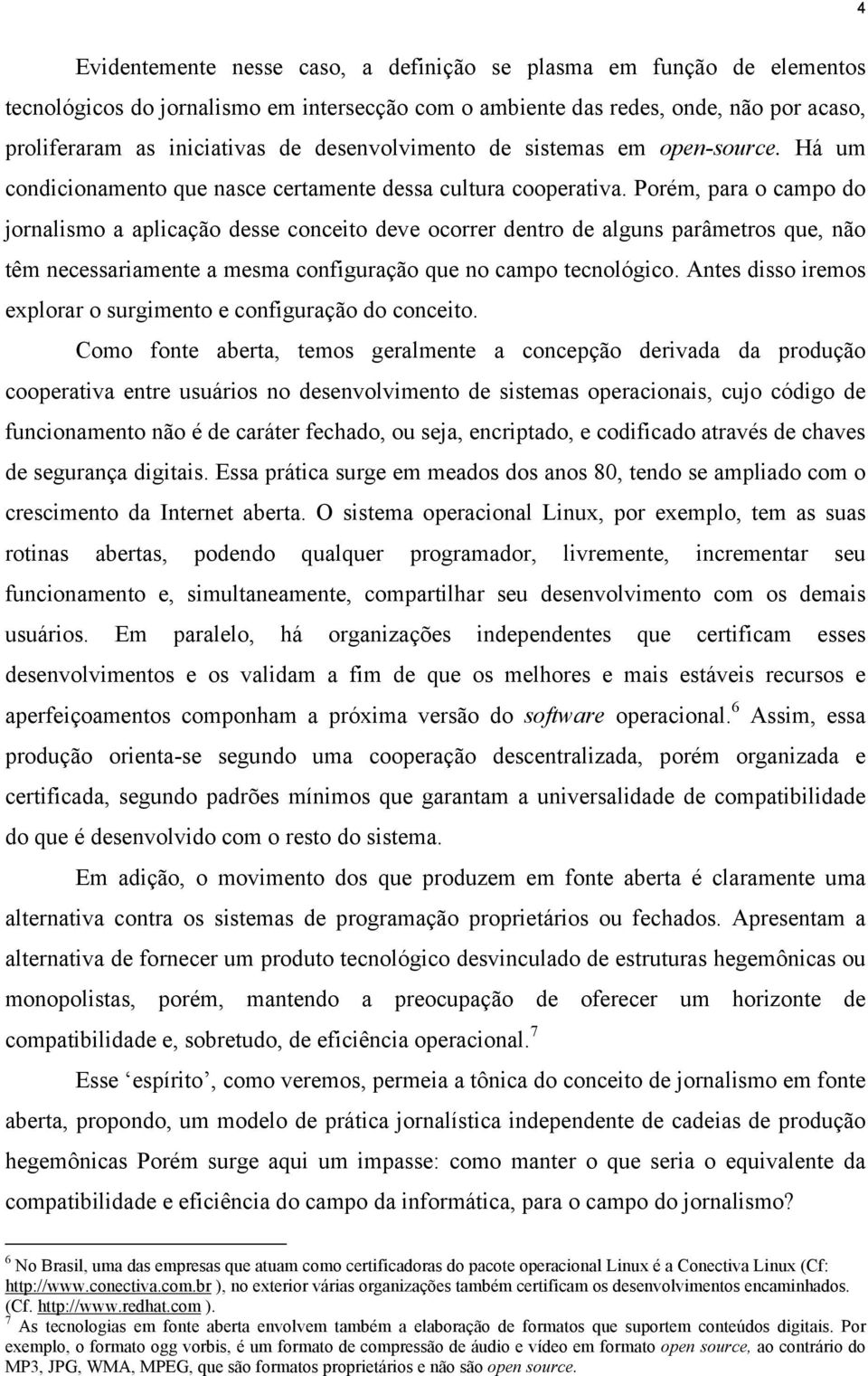 4

Evidentemente nesse caso, a definição se plasma em função de elementos tecnológicos do jornalismo em intersecção com o ambiente das redes, onde, não por acaso, proliferaram as iniciativas de desenvolvimento de sistemas em open-source. Há um condicionamento que nasce certamente dessa cultura cooperativa. Porém, para o campo do jornalismo a aplicação desse conceito deve ocorrer dentro de alguns parâmetros que, não têm necessariamente a mesma configuração que no campo tecnológico. Antes disso iremos explorar o surgimento e configuração do conceito.

Como fonte aberta, temos geralmente a concepção derivada da produção cooperativa entre usuários no desenvolvimento de sistemas operacionais, cujo código de funcionamento não é de caráter fechado, ou seja, encriptado, e codificado através de chaves de segurança digitais. Essa prática surge em meados dos anos 80, tendo se ampliado com o crescimento da Internet aberta. O sistema operacional Linux, por exemplo, tem as suas rotinas abertas, podendo qualquer programador, livremente, incrementar seu funcionamento e, simultaneamente, compartilhar seu desenvolvimento com os demais usuários. Em paralelo, há organizações independentes que certificam esses desenvolvimentos e os validam a fim de que os melhores e mais estáveis recursos e aperfeiçoamentos componham a próxima versão do software operacional.$^6$ Assim, essa produção orienta-se segundo uma cooperação descentralizada, porém organizada e certificada, segundo padrões mínimos que garantam a universalidade de compatibilidade do que é desenvolvido com o resto do sistema.

Em adição, o movimento dos que produzem em fonte aberta é claramente uma alternativa contra os sistemas de programação proprietários ou fechados. Apresentam a alternativa de fornecer um produto tecnológico desvinculado de estruturas hegemônicas ou monopolistas, porém, mantendo a preocupação de oferecer um horizonte de compatibilidade e, sobretudo, de eficiência operacional.$^7$

Esse ‘espírito’, como veremos, permeia a tônica do conceito de jornalismo em fonte aberta, propondo, um modelo de prática jornalística independente de cadeias de produção hegemônicas Porém surge aqui um impasse: como manter o que seria o equivalente da compatibilidade e eficiência do campo da informática, para o campo do jornalismo?

$^6$ No Brasil, uma das empresas que atuam como certificadoras do pacote operacional Linux é a Conectiva Linux (Cf: http://www.conectiva.com.br ), no exterior várias organizações também certificam os desenvolvimentos encaminhados. (Cf. http://www.redhat.com ).
$^7$ As tecnologias em fonte aberta envolvem também a elaboração de formatos que suportem conteúdos digitais. Por exemplo, o formato ogg vorbis, é um formato de compressão de áudio e vídeo em formato open source, ao contrário do MP3, JPG, WMA, MPEG, que são formatos proprietários e não são open source.